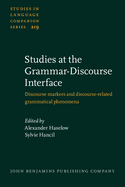 STUDIES IN LANGUAGE COMPANION SERIES 219

Studies at the Grammar-Discourse Interface

Discourse markers and discourse-related grammatical phenomena

Edited by
Alexander Haselow
Sylvie Hancil

JOHN BENJAMINS PUBLISHING COMPANY